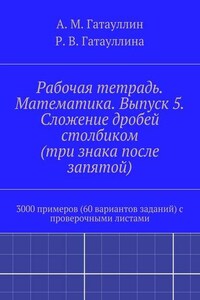 А. М. Гатауллин
Р. В. Гатауллина

Рабочая тетрадь. Математика. Выпуск 5. Сложение дробей столбиком (три знака после запятой)

3000 примеров (60 вариантов заданий) с проверочными листами